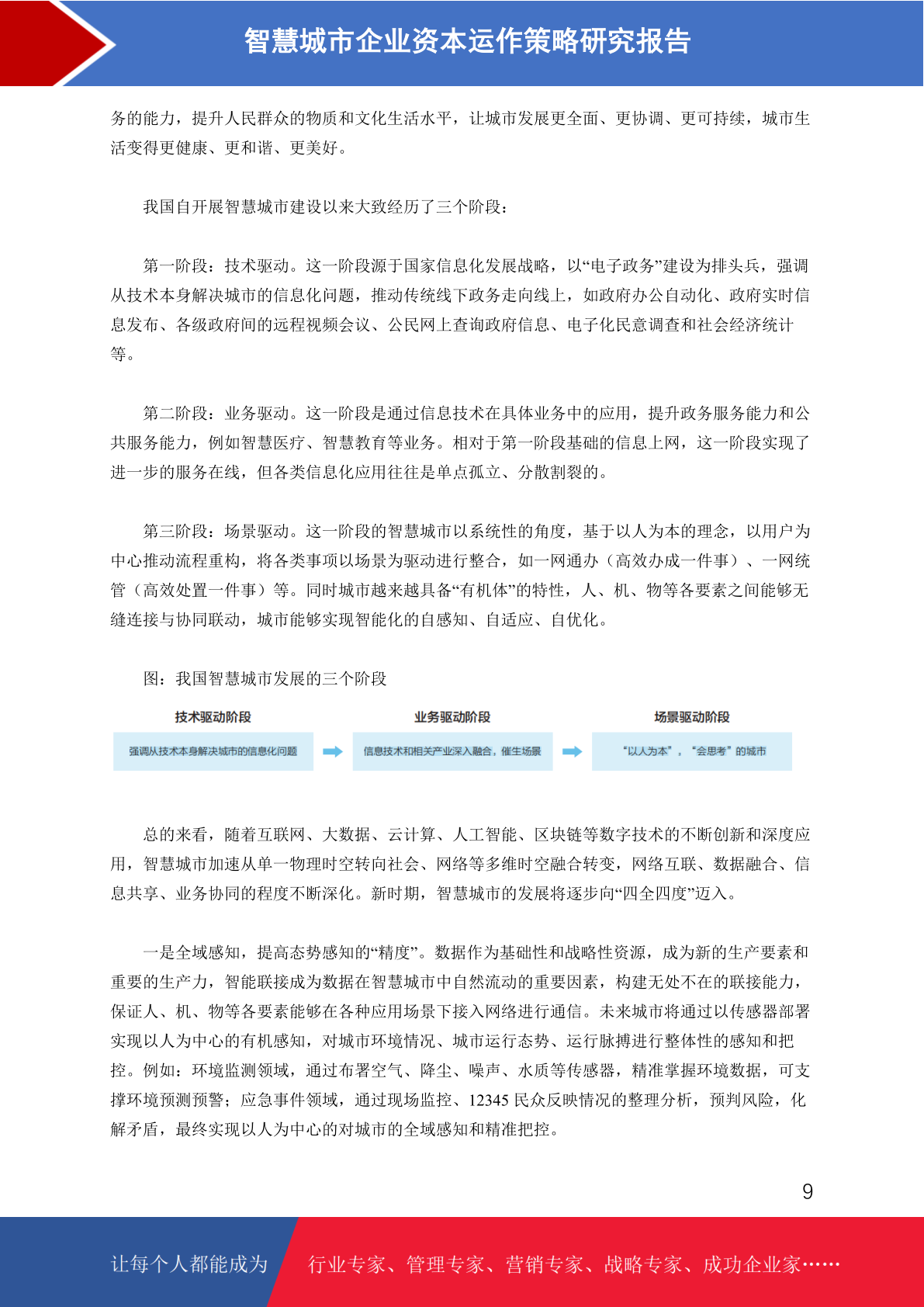 智慧城市企业资本运作策略研究报告

务的能力，提升人民群众的物质和文化生活水平，让城市发展更全面、更协调、更可持续，城市生活变得更健康、更和谐、更美好。

我国自开展智慧城市建设以来大致经历了三个阶段：

第一阶段：技术驱动。这一阶段源于国家信息化发展战略，以“电子政务”建设为排头兵，强调从技术本身解决城市的信息化问题，推动传统线下政务走向线上，如政府办公自动化、政府实时信息发布、各级政府间的远程视频会议、公民网上查询政府信息、电子化民意调查和社会经济统计等。

第二阶段：业务驱动。这一阶段是通过信息技术在具体业务中的应用，提升政务服务能力和公共服务能力，例如智慧医疗、智慧教育等业务。相对于第一阶段基础的信息上网，这一阶段实现了进一步的服务在线，但各类信息化应用往往是单点孤立、分散割裂的。

第三阶段：场景驱动。这一阶段的智慧城市以系统性的角度，基于以人为本的理念，以用户为中心推动流程重构，将各类事项以场景为驱动进行整合，如一网通办（高效办成一件事）、一网统管（高效处置一件事）等。同时城市越来越具备“有机体”的特性，人、机、物等各要素之间能够无缝连接与协同联动，城市能够实现智能化的自感知、自适应、自优化。

图：我国智慧城市发展的三个阶段

技术驱动阶段
强调从技术本身解决城市的信息化问题

业务驱动阶段
信息技术和相关产业深入融合，催生场景

场景驱动阶段
“以人为本”，“会思考”的城市

总的来看，随着互联网、大数据、云计算、人工智能、区块链等数字技术的不断创新和深度应用，智慧城市加速从单一物理时空转向社会、网络等多维时空融合转变，网络互联、数据融合、信息共享、业务协同的程度不断深化。新时期，智慧城市的发展将逐步向“四全四度”迈入。

一是全域感知，提高态势感知的“精度”。数据作为基础性和战略性资源，成为新的生产要素和重要的生产力，智能联接成为数据在智慧城市中自然流动的重要因素，构建无处不在的联接能力，保证人、机、物等各要素能够在各种应用场景下接入网络进行通信。未来城市将通过以传感器部署实现以人为中心的有机感知，对城市环境情况、城市运行态势、运行脉搏进行整体性的感知和把控。例如：环境监测领域，通过布署空气、降尘、噪声、水质等传感器，精准掌握环境数据，可支撑环境预测预警；应急事件领域，通过现场监控、12345 民众反映情况的整理分析，预判风险，化解矛盾，最终实现以人为中心的对城市的全域感知和精准把控。

9

让每个人都能成为 行业专家、管理专家、营销专家、战略专家、成功企业家……